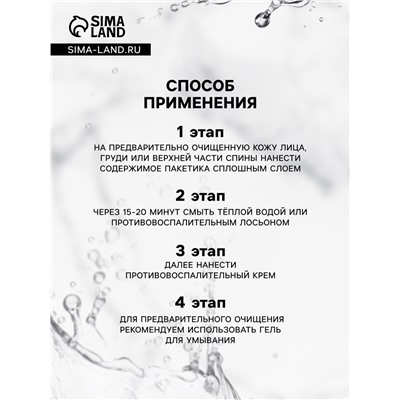 SIMA LAND
SIMA-LAND.RU

СПОСОБ ПРИМЕНЕНИЯ

1 этап
НА ПРЕДВАРИТЕЛЬНО ОЧИЩЕННУЮ КОЖУ ЛИЦА, ГРУДИ ИЛИ ВЕРХНЕЙ ЧАСТИ СПИНЫ НАНЕСТИ СОДЕРЖИМОЕ ПАКЕТИКА СПЛОШНЫМ СЛОЕМ

2 этап
ЧЕРЕЗ 15-20 МИНУТ СМЫТЬ ТЁПЛОЙ ВОДОЙ ИЛИ ПРОТИВОВОСПАЛИТЕЛЬНЫМ ЛОСЬОНОМ

3 этап
ДАЛЕЕ НАНЕСТИ ПРОТИВОВОСПАЛИТЕЛЬНЫЙ КРЕМ

4 этап
ДЛЯ ПРЕДВАРИТЕЛЬНОГО ОЧИЩЕНИЯ РЕКОМЕНДУЕМ ИСПОЛЬЗОВАТЬ ГЕЛЬ ДЛЯ УМЫВАНИЯ